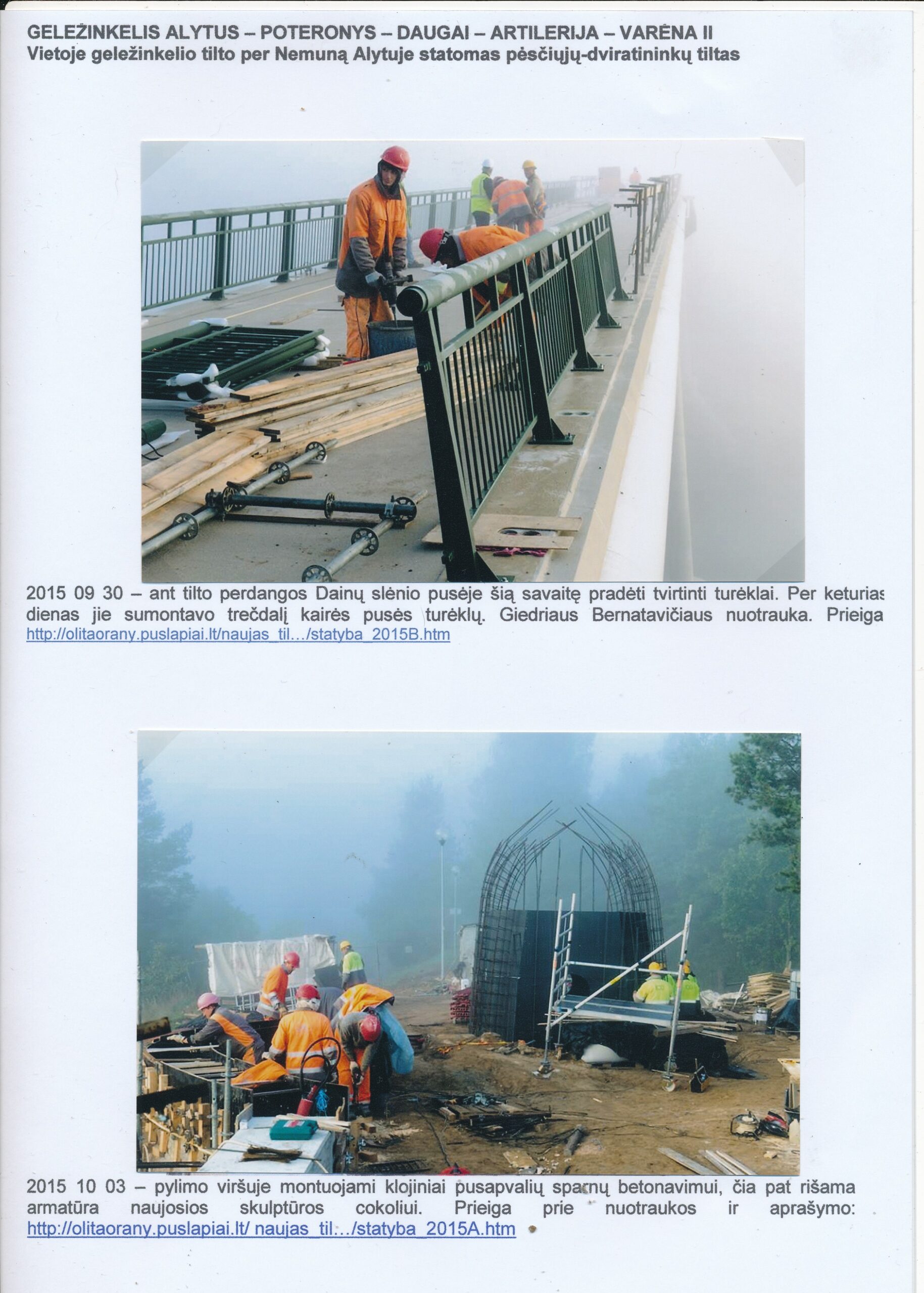 GELEŽINKELIS ALYTUS – POTERONYS – DAUGAI – ARTILERIJA – VARĖNA II
Vietoje geležinkelio tilto per Nemuną Alytuje statomas pėsčiųjų-dviratininkų tiltas

2015 09 30 – ant tilto perdangos Dainų slėnio pusėje šią savaitę pradėti tvirtinti turėklai. Per keturias dienas jie sumontavo trečdalį kairės pusės turėklų. Giedriaus Bernatavičiaus nuotrauka. Prieiga http://olitaorany.puslapiai.lt/naujas_til.../statyba_2015B.htm

2015 10 03 – pylimo viršuje montuojami klojiniai pusapvalių sparnų betonavimui, čia pat rišama armatūra naujosios skulptūros cokoliui. Prieiga prie nuotraukos ir aprašymo: http://olitaorany.puslapiai.lt/ naujas_til.../statyba_2015A.htm